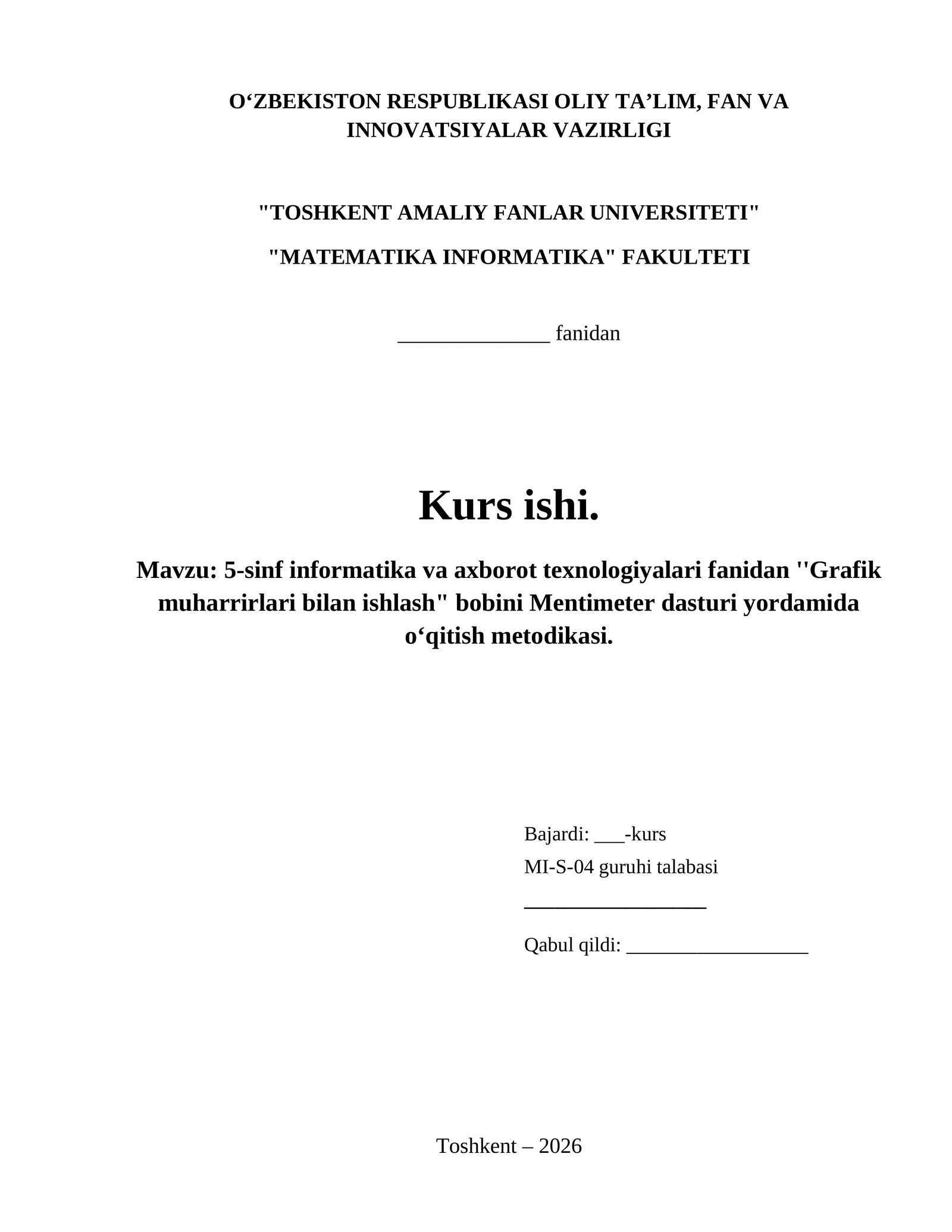 O'ZBEKISTON RESPUBLIKASI OLIY TA'LIM, FAN VA INNOVATSIYALAR VAZIRLIGI

"TOSHKENT AMALIY FANLAR UNIVERSITETI"

"MATEMATIKA INFORMATIKA" FAKULTETI

____ fanidan

Kurs ishi.

Mavzu: 5-sinf informatika va axborot texnologiyalari fanidan ''Grafik muharrirlari bilan ishlash" bobini Mentimeter dasturi yordamida o'qitish metodikasi.

Bajardi: ____-kurs
MI-S-04 guruhi talabasi
____

Qabul qildi: ____

Toshkent – 2026